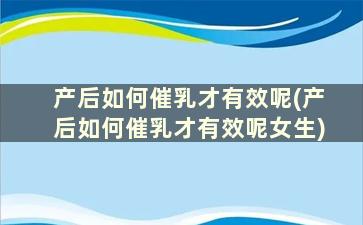 产后如何催乳才有效呢(产后如何催乳才有效呢女生)